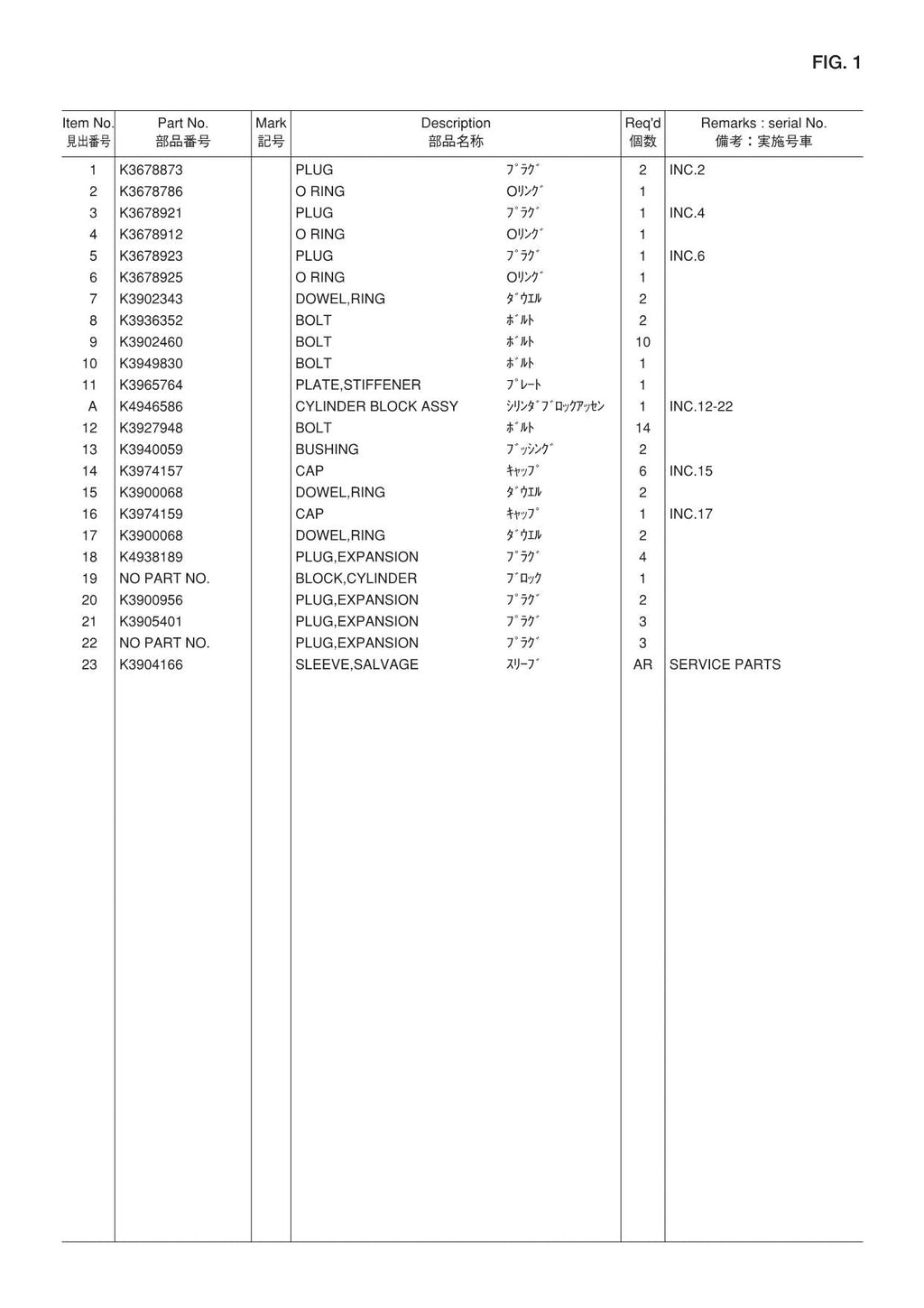 FIG. 1

| Item No. 見出番号 | Part No. 部品番号 | Mark 記号 | Description 部品名称 | | Req'd 個数 | Remarks : serial No. 備考：実施号車 |
|---|---|---|---|---|---|---|
| 1 | K3678873 | | PLUG | ﾌﾟﾗｸﾞ | 2 | INC.2 |
| 2 | K3678786 | | O RING | Oﾘﾝｸﾞ | 1 | |
| 3 | K3678921 | | PLUG | ﾌﾟﾗｸﾞ | 1 | INC.4 |
| 4 | K3678912 | | O RING | Oﾘﾝｸﾞ | 1 | |
| 5 | K3678923 | | PLUG | ﾌﾟﾗｸﾞ | 1 | INC.6 |
| 6 | K3678925 | | O RING | Oﾘﾝｸﾞ | 1 | |
| 7 | K3902343 | | DOWEL,RING | ﾀﾞｳｴﾙ | 2 | |
| 8 | K3936352 | | BOLT | ﾎﾞﾙﾄ | 2 | |
| 9 | K3902460 | | BOLT | ﾎﾞﾙﾄ | 10 | |
| 10 | K3949830 | | BOLT | ﾎﾞﾙﾄ | 1 | |
| 11 | K3965764 | | PLATE,STIFFENER | ﾌﾟﾚｰﾄ | 1 | |
| A | K4946586 | | CYLINDER BLOCK ASSY | ｼﾘﾝﾀﾞﾌﾞﾛｯｸｱｯｾﾝ | 1 | INC.12-22 |
| 12 | K3927948 | | BOLT | ﾎﾞﾙﾄ | 14 | |
| 13 | K3940059 | | BUSHING | ﾌﾞｯｼﾝｸﾞ | 2 | |
| 14 | K3974157 | | CAP | ｷｬｯﾌﾟ | 6 | INC.15 |
| 15 | K3900068 | | DOWEL,RING | ﾀﾞｳｴﾙ | 2 | |
| 16 | K3974159 | | CAP | ｷｬｯﾌﾟ | 1 | INC.17 |
| 17 | K3900068 | | DOWEL,RING | ﾀﾞｳｴﾙ | 2 | |
| 18 | K4938189 | | PLUG,EXPANSION | ﾌﾟﾗｸﾞ | 4 | |
| 19 | NO PART NO. | | BLOCK,CYLINDER | ﾌﾞﾛｯｸ | 1 | |
| 20 | K3900956 | | PLUG,EXPANSION | ﾌﾟﾗｸﾞ | 2 | |
| 21 | K3905401 | | PLUG,EXPANSION | ﾌﾟﾗｸﾞ | 3 | |
| 22 | NO PART NO. | | PLUG,EXPANSION | ﾌﾟﾗｸﾞ | 3 | |
| 23 | K3904166 | | SLEEVE,SALVAGE | ｽﾘｰﾌﾞ | AR | SERVICE PARTS |